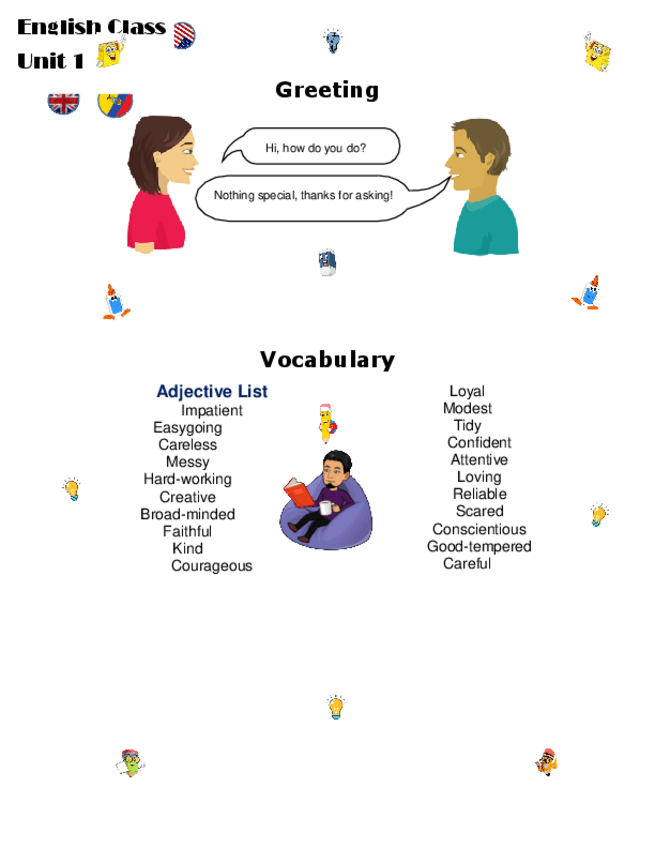 English Class
Unit 1

Greeting

Hi, how do you do?

Nothing special, thanks for asking!

Vocabulary

Adjective List
Impatient
Easygoing
Careless
Messy
Hard-working
Creative
Broad-minded
Faithful
Kind
Courageous

Loyal
Modest
Tidy
Confident
Attentive
Loving
Reliable
Scared
Conscientious
Good-tempered
Careful